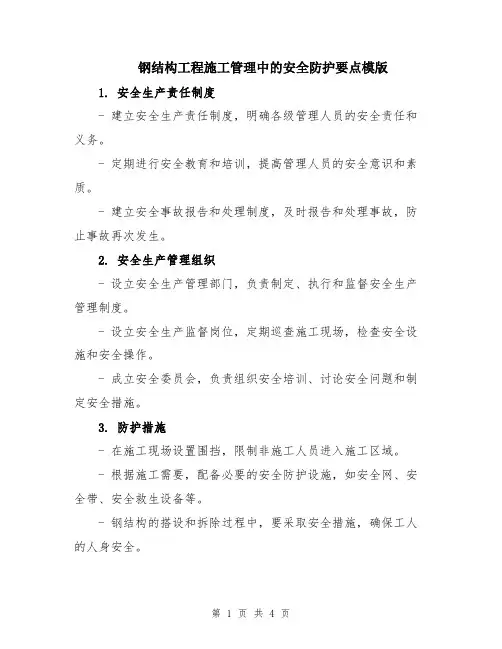 钢结构工程施工管理中的安全防护要点模版

1. 安全生产责任制度

- 建立安全生产责任制度，明确各级管理人员的安全责任和义务。

- 定期进行安全教育和培训，提高管理人员的安全意识和素质。

- 建立安全事故报告和处理制度，及时报告和处理事故，防止事故再次发生。

2. 安全生产管理组织

- 设立安全生产管理部门，负责制定、执行和监督安全生产管理制度。

- 设立安全生产监督岗位，定期巡查施工现场，检查安全设施和安全操作。

- 成立安全委员会，负责组织安全培训、讨论安全问题和制定安全措施。

3. 防护措施

- 在施工现场设置围挡，限制非施工人员进入施工区域。

- 根据施工需要，配备必要的安全防护设施，如安全网、安全带、安全救生设备等。

- 钢结构的搭设和拆除过程中，要采取安全措施，确保工人的人身安全。

第 1 页 共 4 页